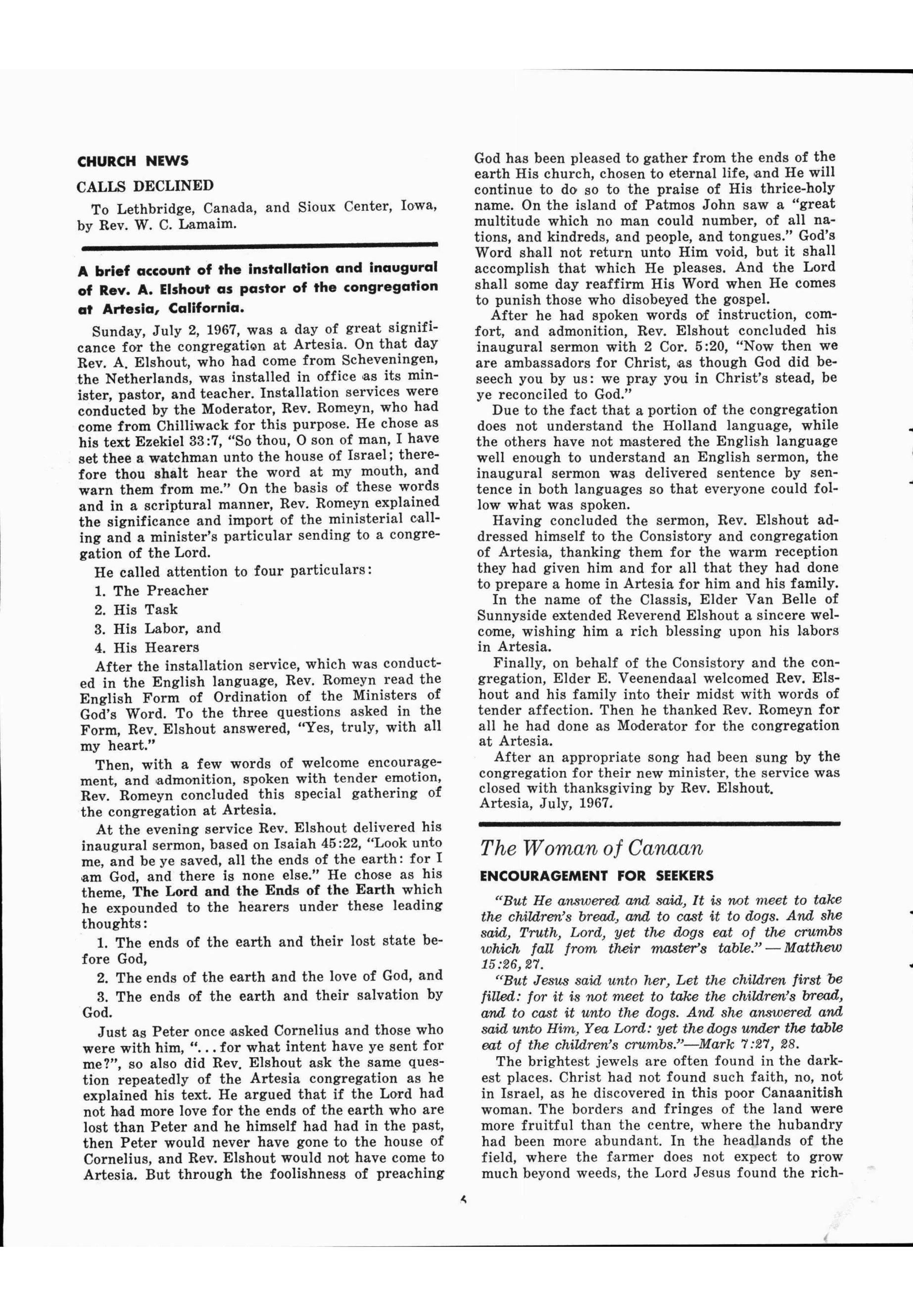 CHURCH NEWS

CALLS DECLINED

To Lethbridge, Canada, and Sioux Center, Iowa, by Rev. W. C. Lamaim.

A brief account of the installation and inaugural of Rev. A. Elshout as pastor of the congregation at Artesia, California.

Sunday, July 2, 1967, was a day of great significance for the congregation at Artesia. On that day Rev. A. Elshout, who had come from Scheveningen, the Netherlands, was installed in office as its minister, pastor, and teacher. Installation services were conducted by the Moderator, Rev. Romeyn, who had come from Chilliwack for this purpose. He chose as his text Ezekiel 33:7, "So thou, O son of man, I have set thee a watchman unto the house of Israel; therefore thou shalt hear the word at my mouth, and warn them from me." On the basis of these words and in a scriptural manner, Rev. Romeyn explained the significance and import of the ministerial calling and a minister's particular sending to a congregation of the Lord.

He called attention to four particulars:

1. The Preacher

2. His Task

3. His Labor, and

4. His Hearers

After the installation service, which was conducted in the English language, Rev. Romeyn read the English Form of Ordination of the Ministers of God's Word. To the three questions asked in the Form, Rev. Elshout answered, "Yes, truly, with all my heart."

Then, with a few words of welcome encouragement, and admonition, spoken with tender emotion, Rev. Romeyn concluded this special gathering of the congregation at Artesia.

At the evening service Rev. Elshout delivered his inaugural sermon, based on Isaiah 45:22, "Look unto me, and be ye saved, all the ends of the earth: for I am God, and there is none else." He chose as his theme, The Lord and the Ends of the Earth which he expounded to the hearers under these leading thoughts:

1. The ends of the earth and their lost state before God,

2. The ends of the earth and the love of God, and

3. The ends of the earth and their salvation by God.

Just as Peter once asked Cornelius and those who were with him, "... for what intent have ye sent for me?", so also did Rev. Elshout ask the same question repeatedly of the Artesia congregation as he explained his text. He argued that if the Lord had not had more love for the ends of the earth who are lost than Peter and he himself had had in the past, then Peter would never have gone to the house of Cornelius, and Rev. Elshout would not have come to Artesia. But through the foolishness of preaching God has been pleased to gather from the ends of the earth His church, chosen to eternal life, and He will continue to do so to the praise of His thrice-holy name. On the island of Patmos John saw a "great multitude which no man could number, of all nations, and kindreds, and people, and tongues." God's Word shall not return unto Him void, but it shall accomplish that which He pleases. And the Lord shall some day reaffirm His Word when He comes to punish those who disobeyed the gospel.

After he had spoken words of instruction, comfort, and admonition, Rev. Elshout concluded his inaugural sermon with 2 Cor. 5:20, "Now then we are ambassadors for Christ, as though God did beseech you by us: we pray you in Christ's stead, be ye reconciled to God."

Due to the fact that a portion of the congregation does not understand the Holland language, while the others have not mastered the English language well enough to understand an English sermon, the inaugural sermon was delivered sentence by sentence in both languages so that everyone could follow what was spoken.

Having concluded the sermon, Rev. Elshout addressed himself to the Consistory and congregation of Artesia, thanking them for the warm reception they had given him and for all that they had done to prepare a home in Artesia for him and his family.

In the name of the Classis, Elder Van Belle of Sunnyside extended Reverend Elshout a sincere welcome, wishing him a rich blessing upon his labors in Artesia.

Finally, on behalf of the Consistory and the congregation, Elder E. Veenendaal welcomed Rev. Elshout and his family into their midst with words of tender affection. Then he thanked Rev. Romeyn for all he had done as Moderator for the congregation at Artesia.

After an appropriate song had been sung by the congregation for their new minister, the service was closed with thanksgiving by Rev. Elshout.
Artesia, July, 1967.

The Woman of Canaan

ENCOURAGEMENT FOR SEEKERS

"But He answered and said, It is not meet to take the children's bread, and to cast it to dogs. And she said, Truth, Lord, yet the dogs eat of the crumbs which fall from their master's table." — Matthew 15:26, 27.

"But Jesus said unto her, Let the children first be filled: for it is not meet to take the children's bread, and to cast it unto the dogs. And she answered and said unto Him, Yea Lord: yet the dogs under the table eat of the children's crumbs."—Mark 7:27, 28.

The brightest jewels are often found in the darkest places. Christ had not found such faith, no, not in Israel, as he discovered in this poor Canaanitish woman. The borders and fringes of the land were more fruitful than the centre, where the hubandry had been more abundant. In the headlands of the field, where the farmer does not expect to grow much beyond weeds, the Lord Jesus found the rich-

4